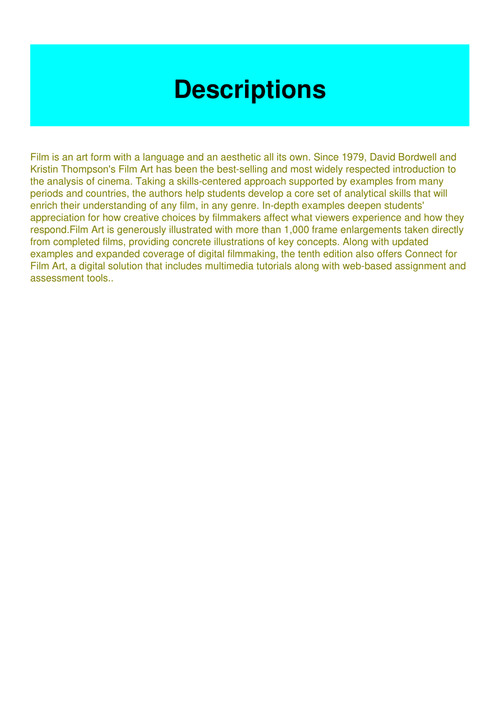 Descriptions

Film is an art form with a language and an aesthetic all its own. Since 1979, David Bordwell and Kristin Thompson's Film Art has been the best-selling and most widely respected introduction to the analysis of cinema. Taking a skills-centered approach supported by examples from many periods and countries, the authors help students develop a core set of analytical skills that will enrich their understanding of any film, in any genre. In-depth examples deepen students' appreciation for how creative choices by filmmakers affect what viewers experience and how they respond.Film Art is generously illustrated with more than 1,000 frame enlargements taken directly from completed films, providing concrete illustrations of key concepts. Along with updated examples and expanded coverage of digital filmmaking, the tenth edition also offers Connect for Film Art, a digital solution that includes multimedia tutorials along with web-based assignment and assessment tools..